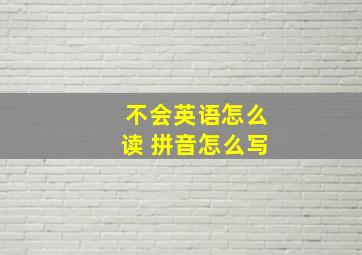 不会英语怎么读 拼音怎么写